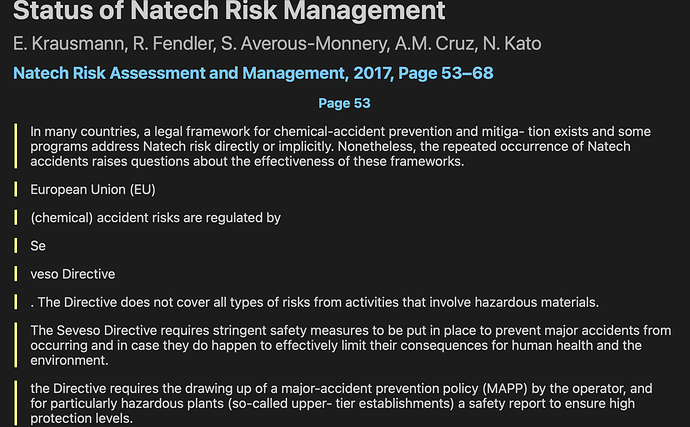 Status of Natech Risk Management

E. Krausmann, R. Fendler, S. Averous-Monnery, A.M. Cruz, N. Kato

Natech Risk Assessment and Management, 2017, Page 53–68

Page 53

In many countries, a legal framework for chemical-accident prevention and mitiga- tion exists and some programs address Natech risk directly or implicitly. Nonetheless, the repeated occurrence of Natech accidents raises questions about the effectiveness of these frameworks.

European Union (EU)

(chemical) accident risks are regulated by

Se

veso Directive

. The Directive does not cover all types of risks from activities that involve hazardous materials.

The Seveso Directive requires stringent safety measures to be put in place to prevent major accidents from occurring and in case they do happen to effectively limit their consequences for human health and the environment.

the Directive requires the drawing up of a major-accident prevention policy (MAPP) by the operator, and for particularly hazardous plants (so-called upper- tier establishments) a safety report to ensure high protection levels.